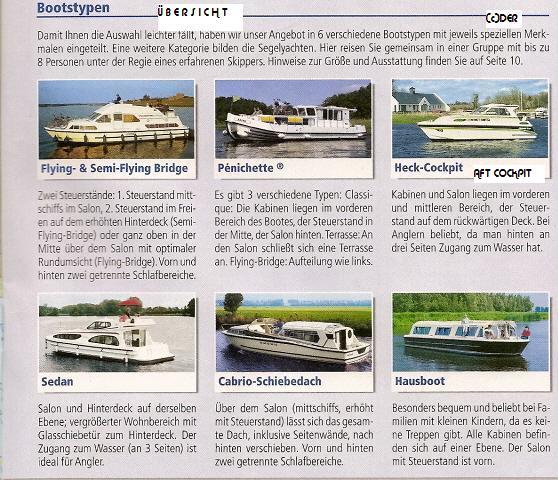 Bootstypen ÜBERSICHT (C)DER

Damit Ihnen die Auswahl leichter fällt, haben wir unser Angebot in 6 verschiedene Bootstypen mit jeweils speziellen Merkmalen eingeteilt. Eine weitere Kategorie bilden die Segelyachten. Hier reisen Sie gemeinsam in einer Gruppe mit bis zu 8 Personen unter der Regie eines erfahrenen Skippers. Hinweise zur Größe und Ausstattung finden Sie auf Seite 10.

Flying- & Semi-Flying Bridge

Zwei Steuerstände: 1. Steuerstand mittschiffs im Salon, 2. Steuerstand im Freien auf dem erhöhten Hinterdeck (Semi-Flying-Bridge) oder ganz oben in der Mitte über dem Salon mit optimaler Rundumsicht (Flying-Bridge). Vorn und hinten zwei getrennte Schlafbereiche.

Pénichette ®

Es gibt 3 verschiedene Typen: Classique: Die Kabinen liegen im vorderen Bereich des Bootes, der Steuerstand in der Mitte, der Salon hinten. Terrasse: An den Salon schließt sich eine Terrasse an. Flying-Bridge: Aufteilung wie links.

Heck-Cockpit AFT COCKPIT

Kabinen und Salon liegen im vorderen und mittleren Bereich, der Steuerstand auf dem rückwärtigen Deck. Bei Anglern beliebt, da man hinten an drei Seiten Zugang zum Wasser hat.

Sedan

Salon und Hinterdeck auf derselben Ebene; vergrößerter Wohnbereich mit Glasschiebetür zum Hinterdeck. Der Zugang zum Wasser (an 3 Seiten) ist ideal für Angler.

Cabrio-Schiebedach

Über dem Salon (mittschiffs, erhöht mit Steuerstand) lässt sich das gesamte Dach, inklusive Seitenwände, nach hinten verschieben. Vorn und hinten zwei getrennte Schlafbereiche.

Hausboot

Besonders bequem und beliebt bei Familien mit kleinen Kindern, da es keine Treppen gibt. Alle Kabinen befinden sich auf einer Ebene. Der Salon mit Steuerstand ist vorn.